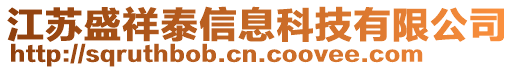 江苏盛祥泰信息科技有限公司
http://sqruthbob.cn.coovee.com